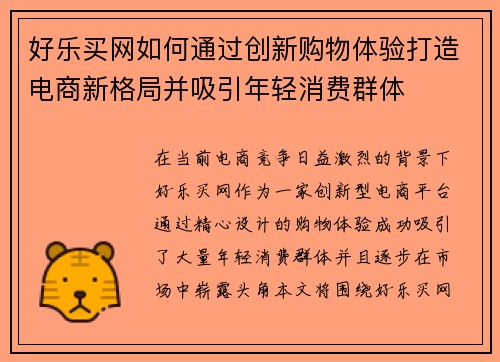 好乐买网如何通过创新购物体验打造电商新格局并吸引年轻消费群体

在当前电商竞争日益激烈的背景下好乐买网作为一家创新型电商平台通过精心设计的购物体验成功吸引了大量年轻消费群体并且逐步在市场中崭露头角本文将围绕好乐买网